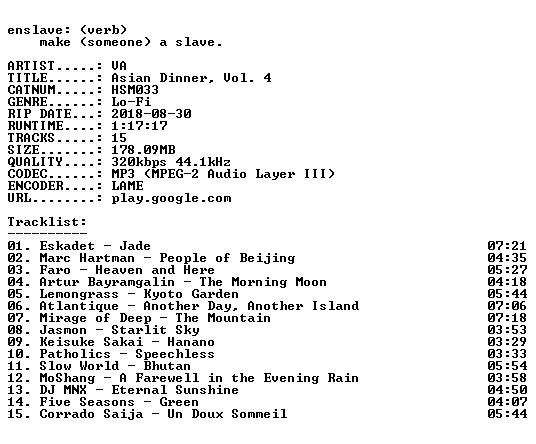 enslave: (verb)
make (someone) a slave.

ARTIST.....: VA
TITLE......: Asian Dinner, Vol. 4
CATNUM.....: HSM033
GENRE......: Lo-Fi
RIP DATE...: 2018-08-30
RUNTIME....: 1:17:17
TRACKS.....: 15
SIZE.......: 178.09MB
QUALITY....: 320kbps 44.1kHz
CODEC......: MP3 (MPEG-2 Audio Layer III)
ENCODER....: LAME
URL........: play.google.com

Tracklist:
----------
01. Eskadet - Jade 07:21
02. Marc Hartman - People of Beijing 04:35
03. Faro - Heaven and Here 05:27
04. Artur Bayramgalin - The Morning Moon 04:18
05. Lemongrass - Kyoto Garden 05:44
06. Atlantique - Another Day, Another Island 07:06
07. Mirage of Deep - The Mountain 07:18
08. Jasmon - Starlit Sky 03:53
09. Keisuke Sakai - Hanano 03:29
10. Patholics - Speechless 03:33
11. Slow World - Bhutan 05:54
12. MoShang - A Farewell in the Evening Rain 03:58
13. DJ MNX - Eternal Sunshine 04:50
14. Five Seasons - Green 04:07
15. Corrado Saija - Un Doux Sommeil 05:44